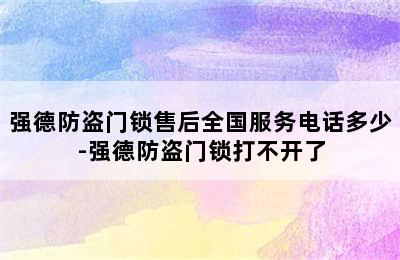 强德防盗门锁售后全国服务电话多少-强德防盗门锁打不开了